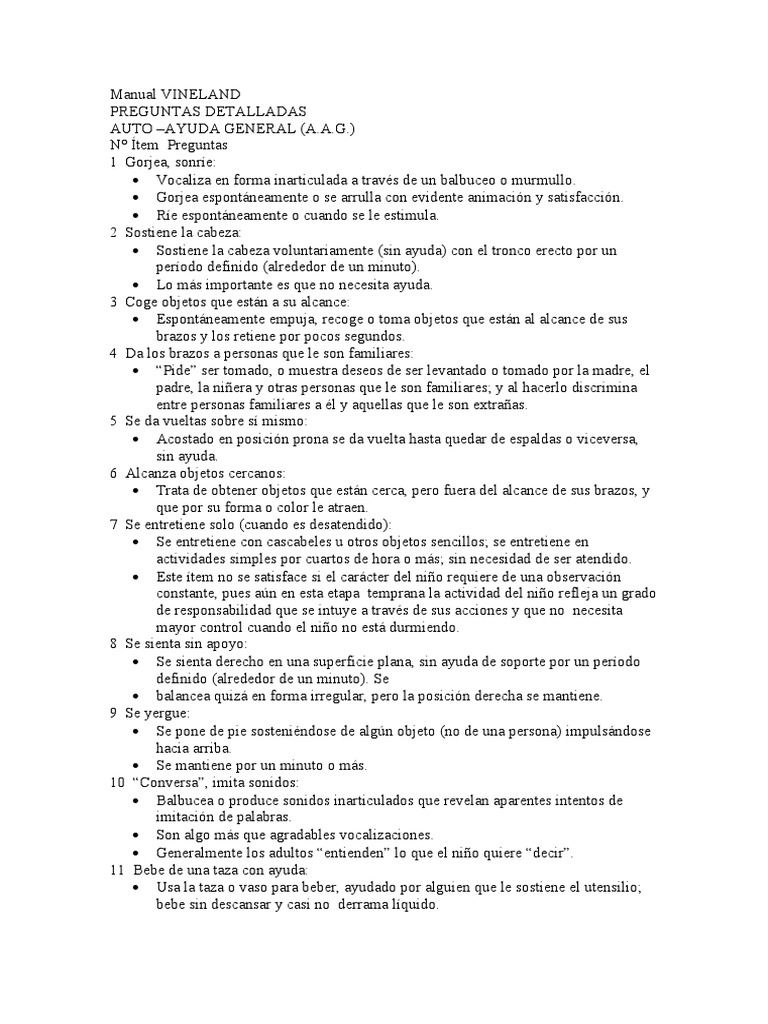 Manual VINELAND
PREGUNTAS DETALLADAS
AUTO –AYUDA GENERAL (A.A.G.)
Nº Ítem Preguntas
1 Gorjea, sonríe:
• Vocaliza en forma inarticulada a través de un balbuceo o murmullo.
• Gorjea espontáneamente o se arrulla con evidente animación y satisfacción.
• Ríe espontáneamente o cuando se le estimula.
2 Sostiene la cabeza:
• Sostiene la cabeza voluntariamente (sin ayuda) con el tronco erecto por un período definido (alrededor de un minuto).
• Lo más importante es que no necesita ayuda.
3 Coge objetos que están a su alcance:
• Espontáneamente empuja, recoge o toma objetos que están al alcance de sus brazos y los retiene por pocos segundos.
4 Da los brazos a personas que le son familiares:
• "Pide" ser tomado, o muestra deseos de ser levantado o tomado por la madre, el padre, la niñera y otras personas que le son familiares; y al hacerlo discrimina entre personas familiares a él y aquellas que le son extrañas.
5 Se da vueltas sobre sí mismo:
• Acostado en posición prona se da vuelta hasta quedar de espaldas o viceversa, sin ayuda.
6 Alcanza objetos cercanos:
• Trata de obtener objetos que están cerca, pero fuera del alcance de sus brazos, y que por su forma o color le atraen.
7 Se entretiene solo (cuando es desatendido):
• Se entretiene con cascabeles u otros objetos sencillos; se entretiene en actividades simples por cuartos de hora o más; sin necesidad de ser atendido.
• Este ítem no se satisface si el carácter del niño requiere de una observación constante, pues aún en esta etapa temprana la actividad del niño refleja un grado de responsabilidad que se intuye a través de sus acciones y que no necesita mayor control cuando el niño no está durmiendo.
8 Se sienta sin apoyo:
• Se sienta derecho en una superficie plana, sin ayuda de soporte por un período definido (alrededor de un minuto). Se
• balancea quizá en forma irregular, pero la posición derecha se mantiene.
9 Se yergue:
• Se pone de pie sosteniéndose de algún objeto (no de una persona) impulsándose hacia arriba.
• Se mantiene por un minuto o más.
10 "Conversa", imita sonidos:
• Balbucea o produce sonidos inarticulados que revelan aparentes intentos de imitación de palabras.
• Son algo más que agradables vocalizaciones.
• Generalmente los adultos "entienden" lo que el niño quiere "decir".
11 Bebe de una taza con ayuda:
• Usa la taza o vaso para beber, ayudado por alguien que le sostiene el utensilio; bebe sin descansar y casi no derrama líquido.